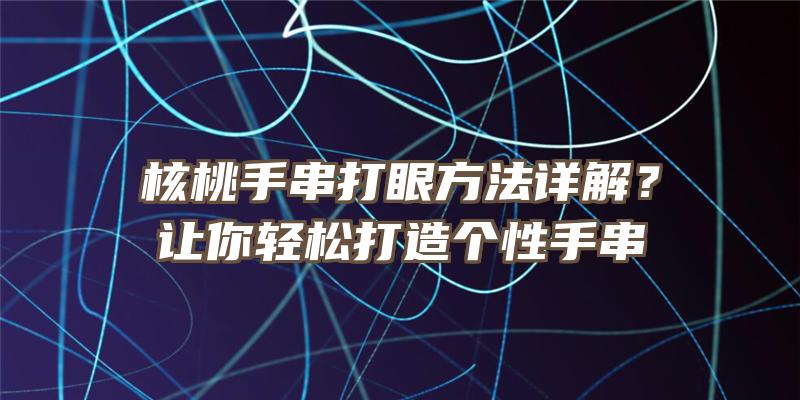 核桃手串打眼方法详解？
让你轻松打造个性手串